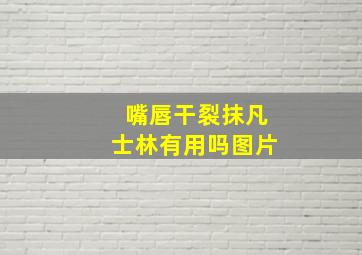 嘴唇干裂抹凡士林有用吗图片